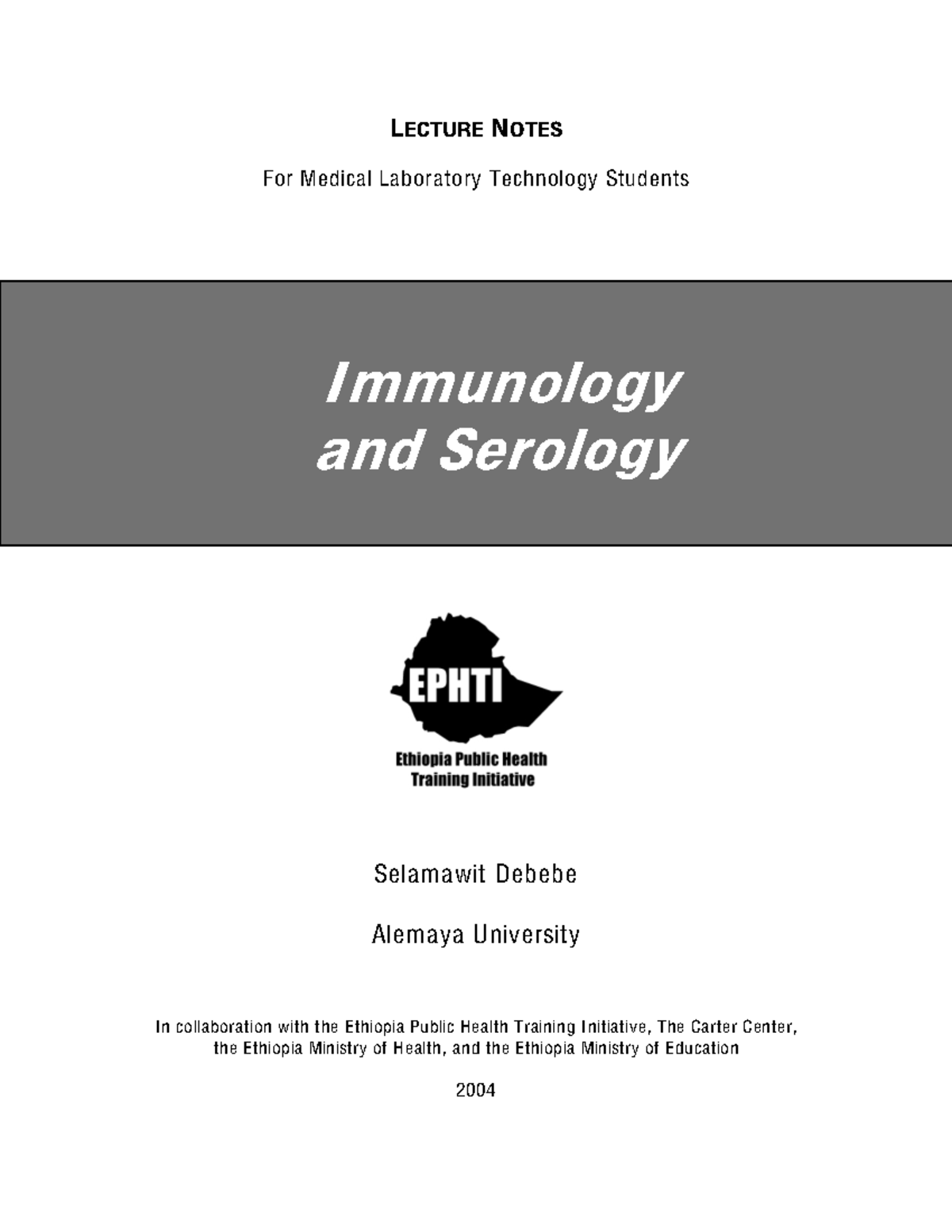 LECTURE NOTES

For Medical Laboratory Technology Students

Immunology and Serology

EPHTI

Ethiopia Public Health Training Initiative

Selamawit Debebe

Alemaya University

In collaboration with the Ethiopia Public Health Training Initiative, The Carter Center, the Ethiopia Ministry of Health, and the Ethiopia Ministry of Education

2004